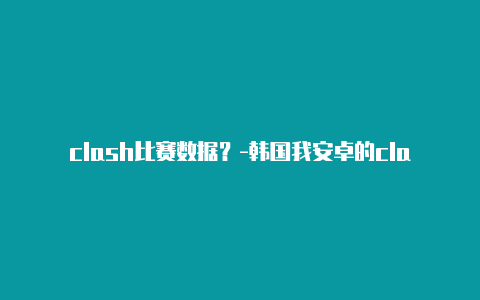 clash比赛数据？-韩国我安卓的cla